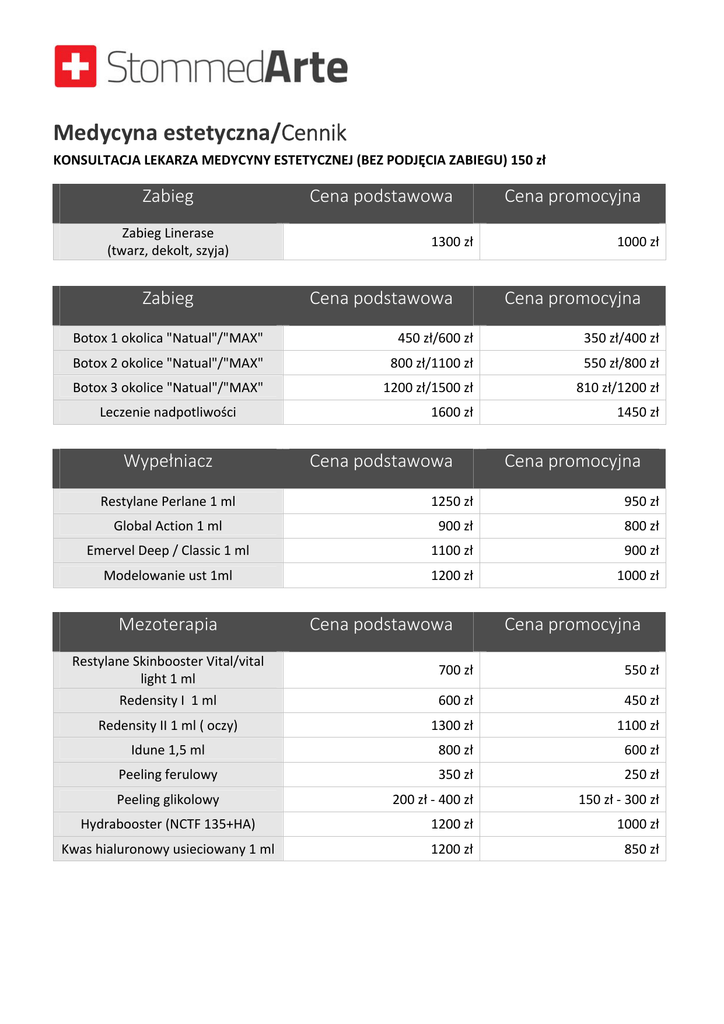 StommedArte

Medycyna estetyczna/Cennik

KONSULTACJA LEKARZA MEDYCYNY ESTETYCZNEJ (BEZ PODJĘCIA ZABIEGU) 150 zł

| Zabieg | Cena podstawowa | Cena promocyjna |
|---|---|---|
| Zabieg Linerase (twarz, dekolt, szyja) | 1300 zł | 1000 zł |

| Zabieg | Cena podstawowa | Cena promocyjna |
|---|---|---|
| Botox 1 okolica "Natual"/"MAX" | 450 zł/600 zł | 350 zł/400 zł |
| Botox 2 okolice "Natual"/"MAX" | 800 zł/1100 zł | 550 zł/800 zł |
| Botox 3 okolice "Natual"/"MAX" | 1200 zł/1500 zł | 810 zł/1200 zł |
| Leczenie nadpotliwości | 1600 zł | 1450 zł |

| Wypełniacz | Cena podstawowa | Cena promocyjna |
|---|---|---|
| Restylane Perlane 1 ml | 1250 zł | 950 zł |
| Global Action 1 ml | 900 zł | 800 zł |
| Emervel Deep / Classic 1 ml | 1100 zł | 900 zł |
| Modelowanie ust 1ml | 1200 zł | 1000 zł |

| Mezoterapia | Cena podstawowa | Cena promocyjna |
|---|---|---|
| Restylane Skinbooster Vital/vital light 1 ml | 700 zł | 550 zł |
| Redensity I 1 ml | 600 zł | 450 zł |
| Redensity II 1 ml ( oczy) | 1300 zł | 1100 zł |
| Idune 1,5 ml | 800 zł | 600 zł |
| Peeling ferulowy | 350 zł | 250 zł |
| Peeling glikolowy | 200 zł - 400 zł | 150 zł - 300 zł |
| Hydrabooster (NCTF 135+HA) | 1200 zł | 1000 zł |
| Kwas hialuronowy usieciowany 1 ml | 1200 zł | 850 zł |